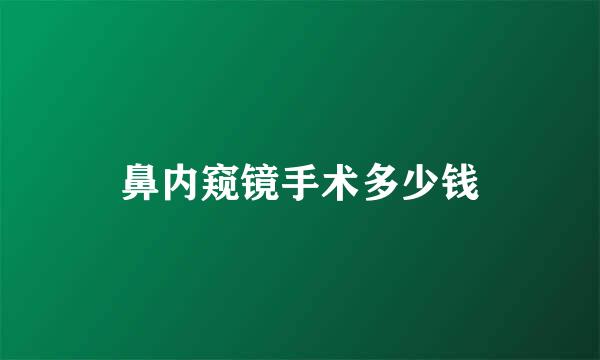 鼻内窥镜手术多少钱